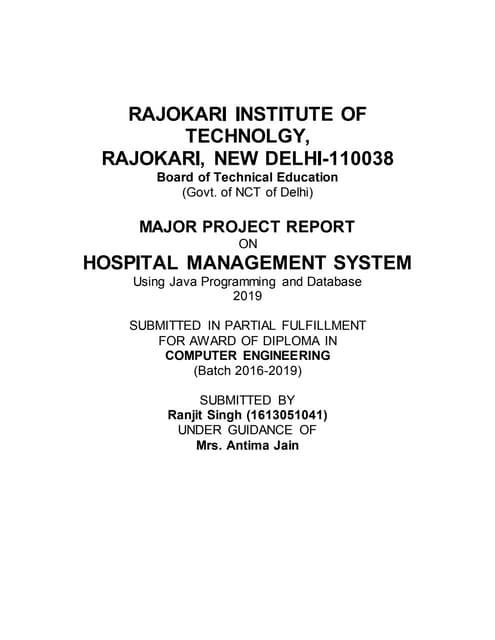 RAJOKARI INSTITUTE OF TECHNOLGY,
RAJOKARI, NEW DELHI-110038
Board of Technical Education
(Govt. of NCT of Delhi)

MAJOR PROJECT REPORT
ON
HOSPITAL MANAGEMENT SYSTEM
Using Java Programming and Database
2019

SUBMITTED IN PARTIAL FULFILLMENT
FOR AWARD OF DIPLOMA IN
COMPUTER ENGINEERING
(Batch 2016-2019)

SUBMITTED BY
Ranjit Singh (1613051041)
UNDER GUIDANCE OF
Mrs. Antima Jain